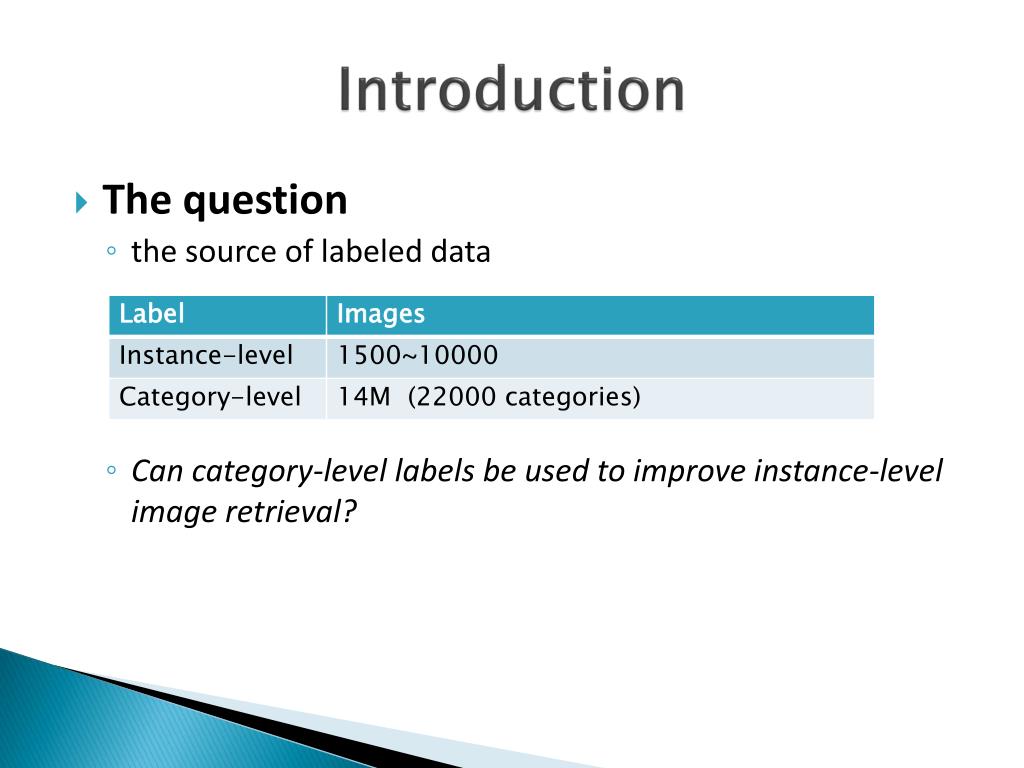 Introduction

The question

the source of labeled data

| Label | Images |
|---|---|
| Instance-level | 1500~10000 |
| Category-level | 14M (22000 categories) |

Can category-level labels be used to improve instance-level image retrieval?